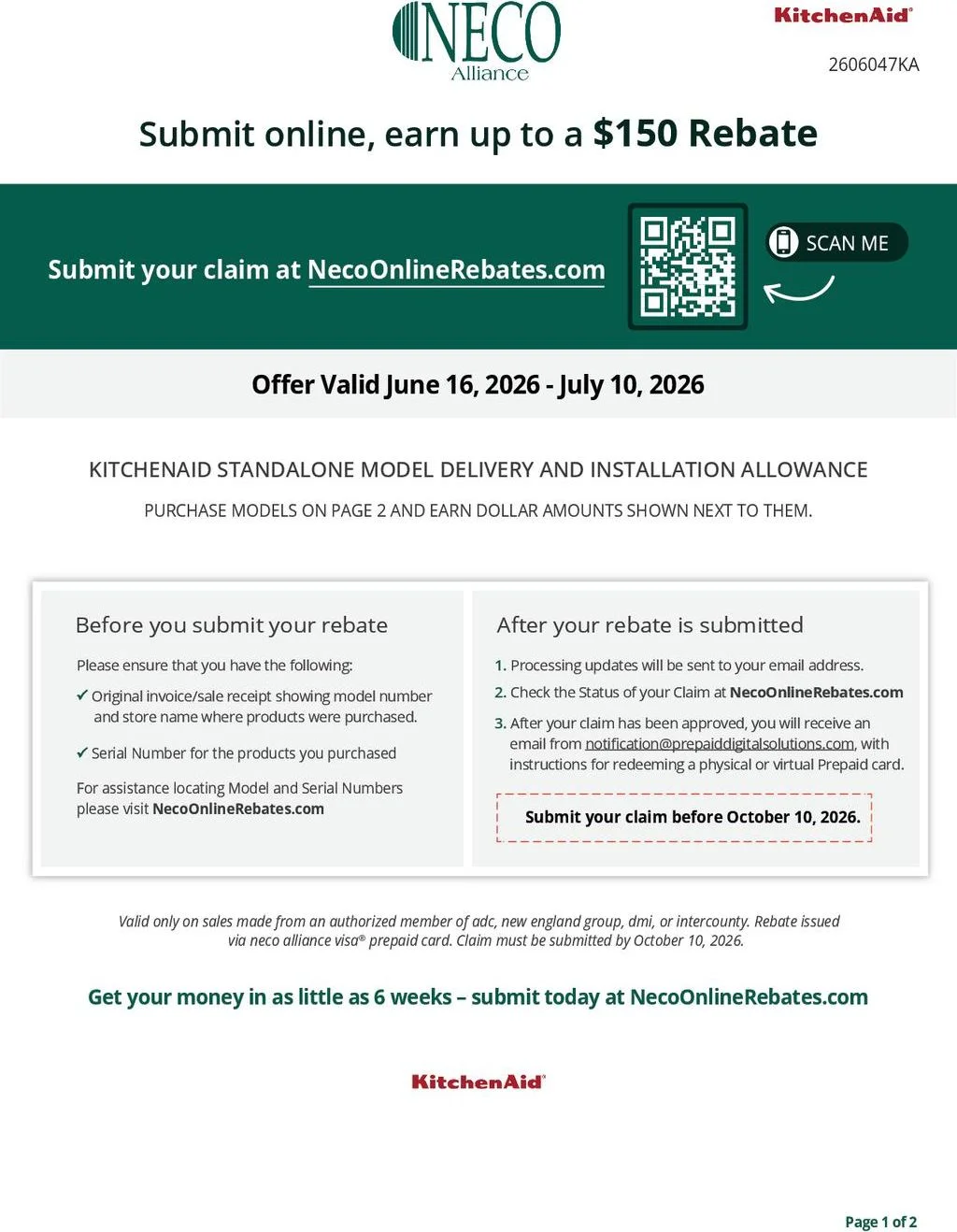 NECO
Alliance

KitchenAid®

2606047KA

Submit online, earn up to a $150 Rebate

Submit your claim at NecoOnlineRebates.com

SCAN ME

Offer Valid June 16, 2026 - July 10, 2026

KITCHENAID STANDALONE MODEL DELIVERY AND INSTALLATION ALLOWANCE

PURCHASE MODELS ON PAGE 2 AND EARN DOLLAR AMOUNTS SHOWN NEXT TO THEM.

Before you submit your rebate

Please ensure that you have the following:

✓ Original invoice/sale receipt showing model number and store name where products were purchased.

✓ Serial Number for the products you purchased

For assistance locating Model and Serial Numbers please visit NecoOnlineRebates.com

After your rebate is submitted

1. Processing updates will be sent to your email address.
2. Check the Status of your Claim at NecoOnlineRebates.com
3. After your claim has been approved, you will receive an email from notification@prepaiddigitalsolutions.com, with instructions for redeeming a physical or virtual Prepaid card.

Submit your claim before October 10, 2026.

Valid only on sales made from an authorized member of adc, new england group, dmi, or intercounty. Rebate issued via neco alliance visa® prepaid card. Claim must be submitted by October 10, 2026.

Get your money in as little as 6 weeks – submit today at NecoOnlineRebates.com

KitchenAid®

Page 1 of 2